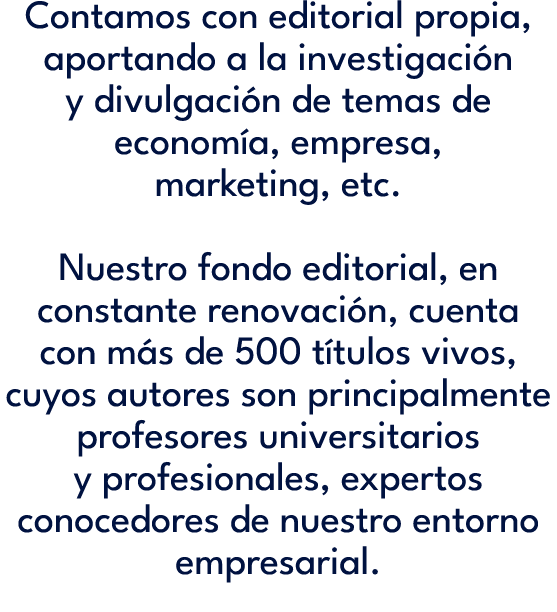 Contamos con editorial propia, aportando a la investigación y divulgación de temas de economía, empresa, marketing, etc.

Nuestro fondo editorial, en constante renovación, cuenta con más de 500 títulos vivos, cuyos autores son principalmente profesores universitarios y profesionales, expertos conocedores de nuestro entorno empresarial.